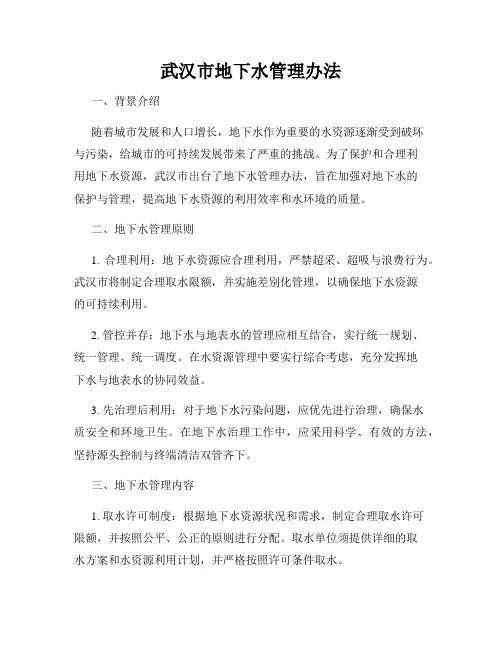 武汉市地下水管理办法

一、背景介绍

随着城市发展和人口增长，地下水作为重要的水资源逐渐受到破坏与污染，给城市的可持续发展带来了严重的挑战。为了保护和合理利用地下水资源，武汉市出台了地下水管理办法，旨在加强对地下水的保护与管理，提高地下水资源的利用效率和水环境的质量。

二、地下水管理原则

1. 合理利用：地下水资源应合理利用，严禁超采、超吸与浪费行为。武汉市将制定合理取水限额，并实施差别化管理，以确保地下水资源的可持续利用。

2. 管控并存：地下水与地表水的管理应相互结合，实行统一规划、统一管理、统一调度。在水资源管理中要实行综合考虑，充分发挥地下水与地表水的协同效益。

3. 先治理后利用：对于地下水污染问题，应优先进行治理，确保水质安全和环境卫生。在地下水治理工作中，应采用科学、有效的方法，坚持源头控制与终端清洁双管齐下。

三、地下水管理内容

1. 取水许可制度：根据地下水资源状况和需求，制定合理取水许可限额，并按照公平、公正的原则进行分配。取水单位须提供详细的取水方案和水资源利用计划，并严格按照许可条件取水。